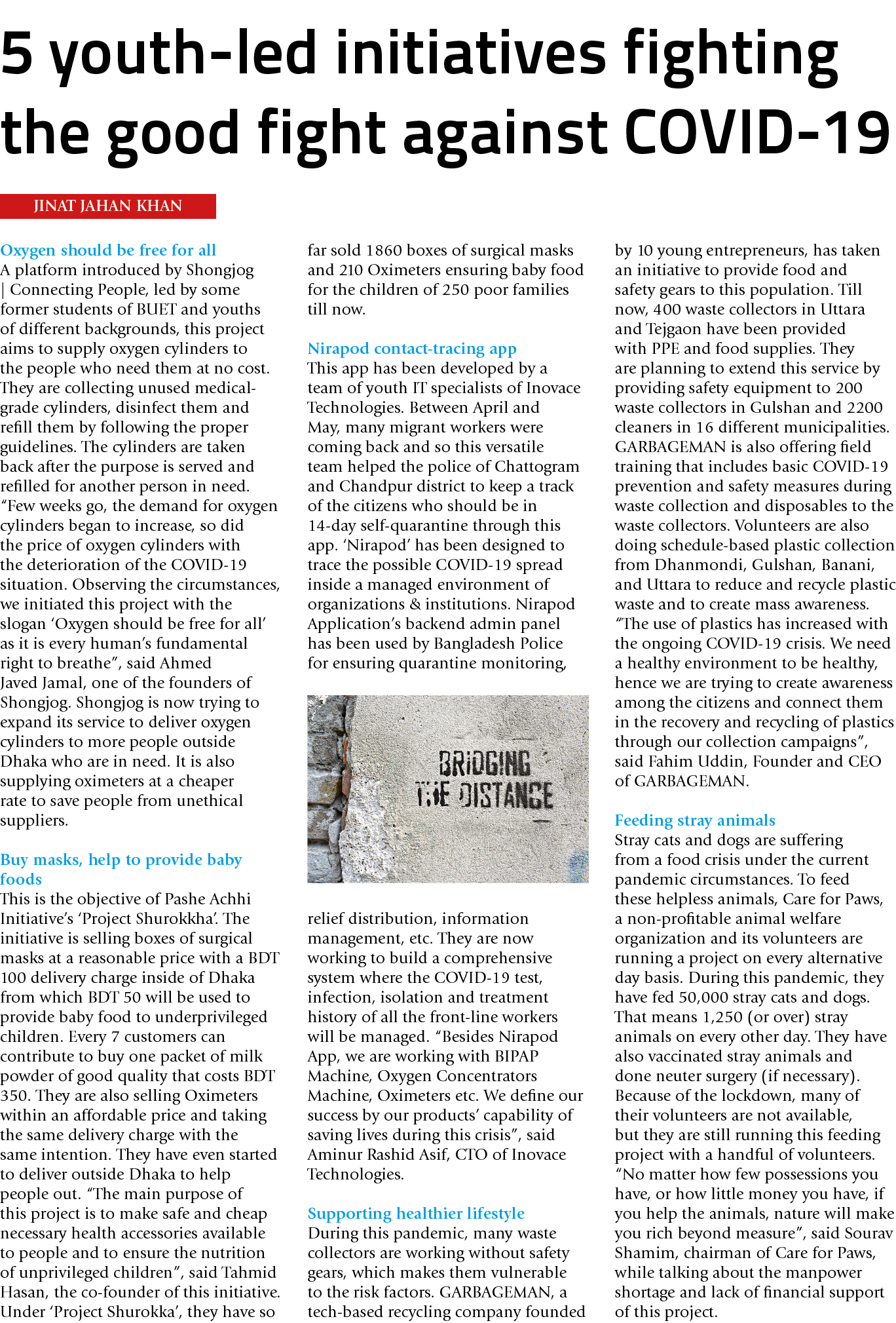 5 youth-led initiatives fighting the good fight against COVID-19

JINAT JAHAN KHAN

Oxygen should be free for all
A platform introduced by Shongjog | Connecting People, led by some former students of BUET and youths of different backgrounds, this project aims to supply oxygen cylinders to the people who need them at no cost. They are collecting unused medical-grade cylinders, disinfect them and refill them by following the proper guidelines. The cylinders are taken back after the purpose is served and refilled for another person in need. "Few weeks go, the demand for oxygen cylinders began to increase, so did the price of oxygen cylinders with the deterioration of the COVID-19 situation. Observing the circumstances, we initiated this project with the slogan 'Oxygen should be free for all' as it is every human's fundamental right to breathe", said Ahmed Javed Jamal, one of the founders of Shongjog. Shongjog is now trying to expand its service to deliver oxygen cylinders to more people outside Dhaka who are in need. It is also supplying oximeters at a cheaper rate to save people from unethical suppliers.

Buy masks, help to provide baby foods
This is the objective of Pashe Achhi Initiative's 'Project Shurokkha'. The initiative is selling boxes of surgical masks at a reasonable price with a BDT 100 delivery charge inside of Dhaka from which BDT 50 will be used to provide baby food to underprivileged children. Every 7 customers can contribute to buy one packet of milk powder of good quality that costs BDT 350. They are also selling Oximeters within an affordable price and taking the same delivery charge with the same intention. They have even started to deliver outside Dhaka to help people out. "The main purpose of this project is to make safe and cheap necessary health accessories available to people and to ensure the nutrition of unprivileged children", said Tahmid Hasan, the co-founder of this initiative. Under 'Project Shurokka', they have so far sold 1860 boxes of surgical masks and 210 Oximeters ensuring baby food for the children of 250 poor families till now.

Nirapod contact-tracing app
This app has been developed by a team of youth IT specialists of Inovace Technologies. Between April and May, many migrant workers were coming back and so this versatile team helped the police of Chattogram and Chandpur district to keep a track of the citizens who should be in 14-day self-quarantine through this app. 'Nirapod' has been designed to trace the possible COVID-19 spread inside a managed environment of organizations & institutions. Nirapod Application's backend admin panel has been used by Bangladesh Police for ensuring quarantine monitoring,

BRIDGING THE DISTANCE

relief distribution, information management, etc. They are now working to build a comprehensive system where the COVID-19 test, infection, isolation and treatment history of all the front-line workers will be managed. "Besides Nirapod App, we are working with BIPAP Machine, Oxygen Concentrators Machine, Oximeters etc. We define our success by our products' capability of saving lives during this crisis", said Aminur Rashid Asif, CTO of Inovace Technologies.

Supporting healthier lifestyle
During this pandemic, many waste collectors are working without safety gears, which makes them vulnerable to the risk factors. GARBAGEMAN, a tech-based recycling company founded by 10 young entrepreneurs, has taken an initiative to provide food and safety gears to this population. Till now, 400 waste collectors in Uttara and Tejgaon have been provided with PPE and food supplies. They are planning to extend this service by providing safety equipment to 200 waste collectors in Gulshan and 2200 cleaners in 16 different municipalities. GARBAGEMAN is also offering field training that includes basic COVID-19 prevention and safety measures during waste collection and disposables to the waste collectors. Volunteers are also doing schedule-based plastic collection from Dhanmondi, Gulshan, Banani, and Uttara to reduce and recycle plastic waste and to create mass awareness. "The use of plastics has increased with the ongoing COVID-19 crisis. We need a healthy environment to be healthy, hence we are trying to create awareness among the citizens and connect them in the recovery and recycling of plastics through our collection campaigns", said Fahim Uddin, Founder and CEO of GARBAGEMAN.

Feeding stray animals
Stray cats and dogs are suffering from a food crisis under the current pandemic circumstances. To feed these helpless animals, Care for Paws, a non-profitable animal welfare organization and its volunteers are running a project on every alternative day basis. During this pandemic, they have fed 50,000 stray cats and dogs. That means 1,250 (or over) stray animals on every other day. They have also vaccinated stray animals and done neuter surgery (if necessary). Because of the lockdown, many of their volunteers are not available, but they are still running this feeding project with a handful of volunteers. "No matter how few possessions you have, or how little money you have, if you help the animals, nature will make you rich beyond measure", said Sourav Shamim, chairman of Care for Paws, while talking about the manpower shortage and lack of financial support of this project.